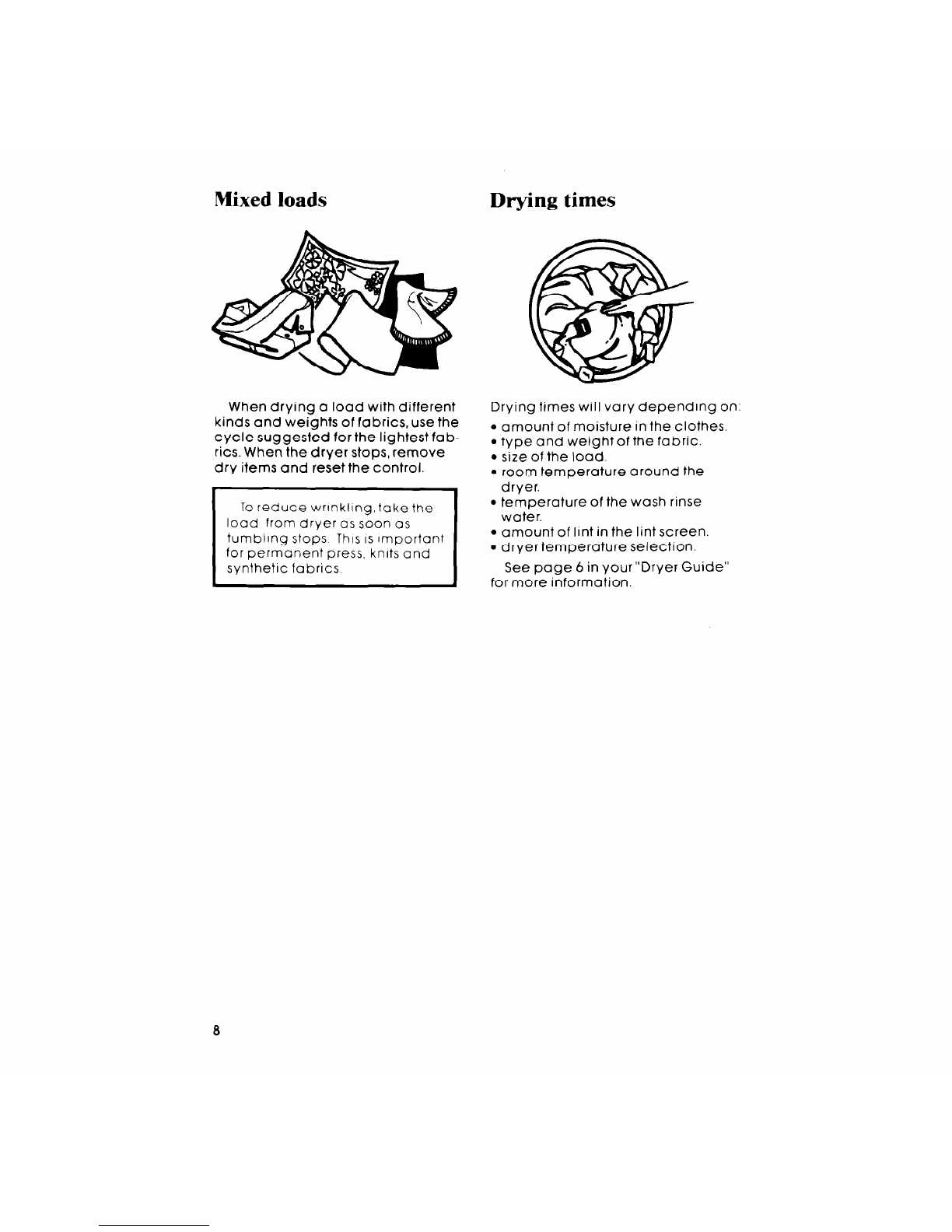 Mixed loads

When drying a load with different kinds and weights of fabrics, use the cycle suggested for the lightest fabrics. When the dryer stops, remove dry items and reset the control.

To reduce wrinkling, take the load from dryer as soon as tumbling stops. This is important for permanent press, knits and synthetic fabrics.

Drying times

Drying times will vary depending on:

• amount of moisture in the clothes.
• type and weight of the fabric.
• size of the load.
• room temperature around the dryer.
• temperature of the wash rinse water.
• amount of lint in the lint screen.
• dryer temperature selection.

See page 6 in your "Dryer Guide" for more information.

8